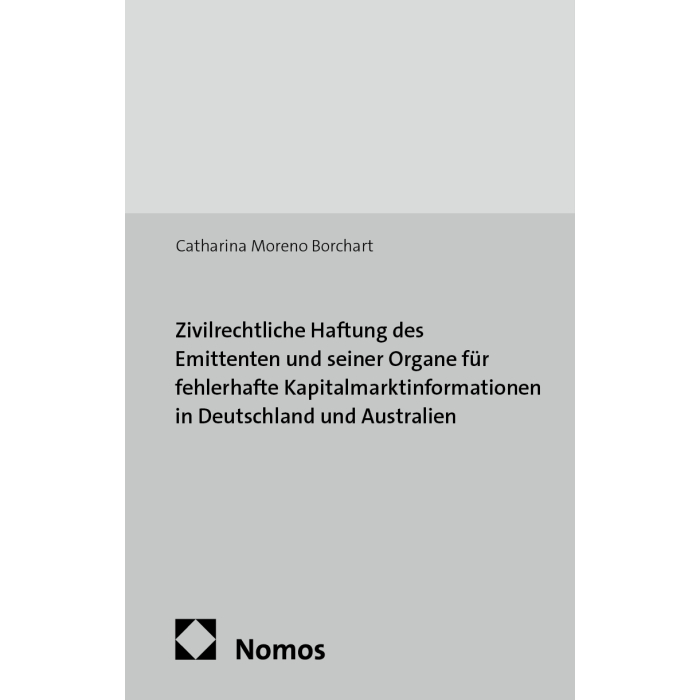 Catharina Moreno Borchart

Zivilrechtliche Haftung des Emittenten und seiner Organe für fehlerhafte Kapitalmarktinformationen in Deutschland und Australien

Nomos